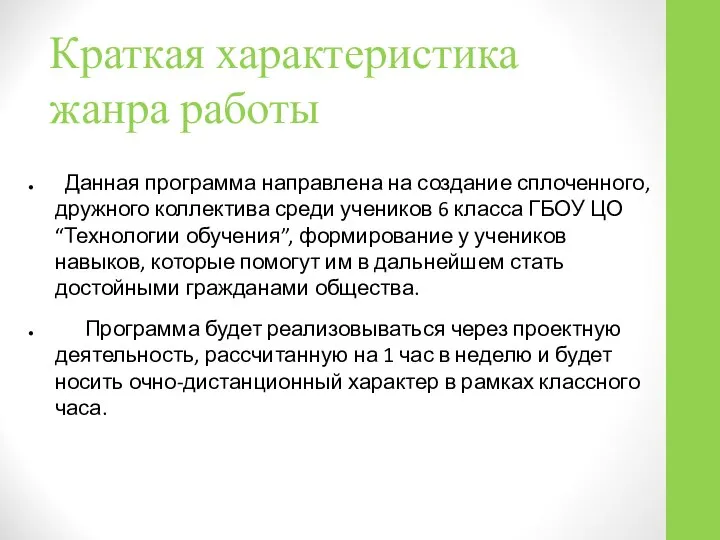 Краткая характеристика жанра работы

● Данная программа направлена на создание сплоченного, дружного коллектива среди учеников 6 класса ГБОУ ЦО “Технологии обучения”, формирование у учеников навыков, которые помогут им в дальнейшем стать достойными гражданами общества.

● Программа будет реализовываться через проектную деятельность, рассчитанную на 1 час в неделю и будет носить очно-дистанционный характер в рамках классного часа.